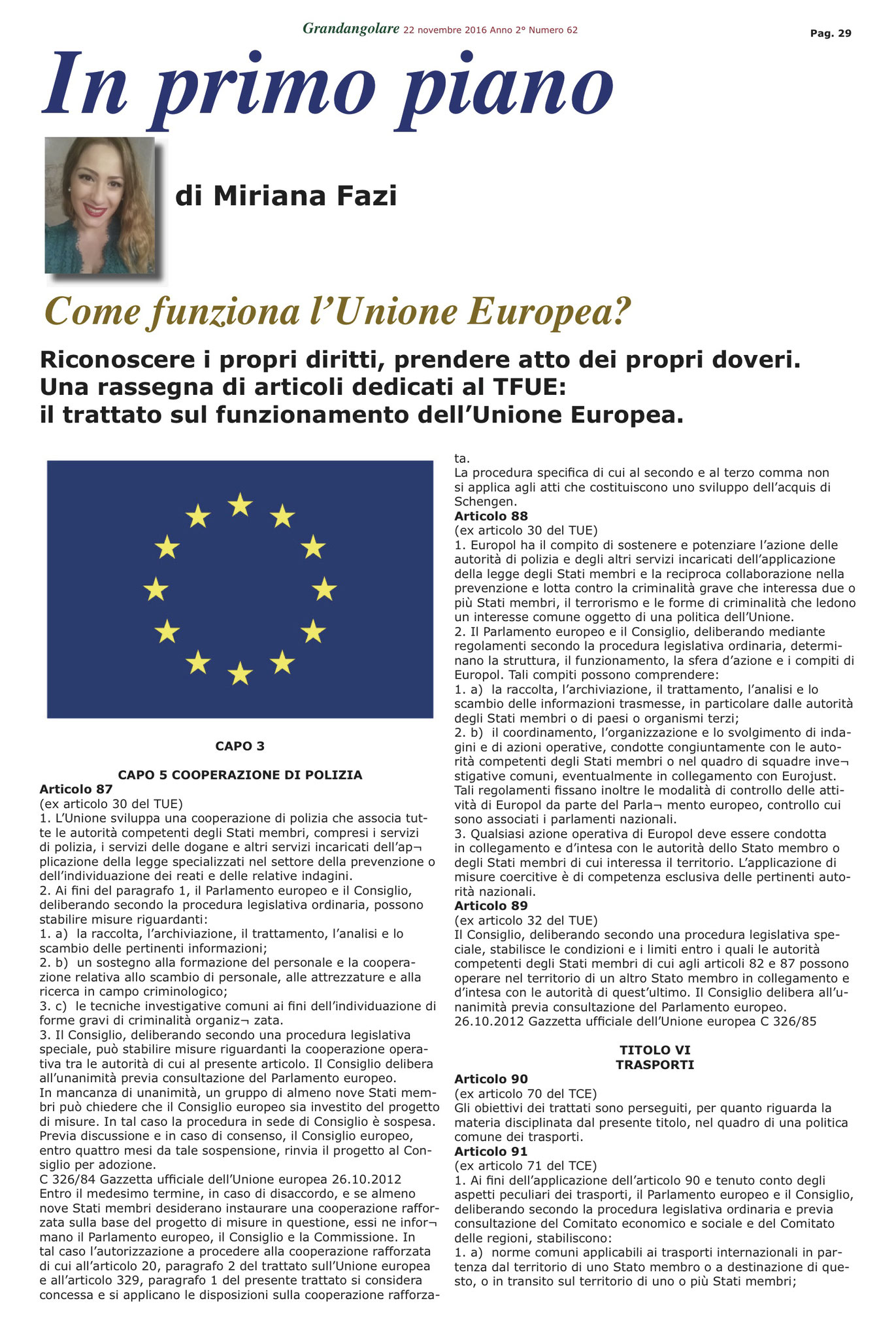 Grandangolare 22 novembre 2016 Anno 2° Numero 62

Pag. 29

In primo piano

di Miriana Fazi

Come funziona l'Unione Europea?

Riconoscere i propri diritti, prendere atto dei propri doveri. Una rassegna di articoli dedicati al TFUE: il trattato sul funzionamento dell'Unione Europea.

CAPO 3

CAPO 5 COOPERAZIONE DI POLIZIA
Articolo 87
(ex articolo 30 del TUE)
1. L'Unione sviluppa una cooperazione di polizia che associa tutte le autorità competenti degli Stati membri, compresi i servizi di polizia, i servizi delle dogane e altri servizi incaricati dell'ap¬ plicazione della legge specializzati nel settore della prevenzione o dell'individuazione dei reati e delle relative indagini.
2. Ai fini del paragrafo 1, il Parlamento europeo e il Consiglio, deliberando secondo la procedura legislativa ordinaria, possono stabilire misure riguardanti:
1. a) la raccolta, l'archiviazione, il trattamento, l'analisi e lo scambio delle pertinenti informazioni;
2. b) un sostegno alla formazione del personale e la cooperazione relativa allo scambio di personale, alle attrezzature e alla ricerca in campo criminologico;
3. c) le tecniche investigative comuni ai fini dell'individuazione di forme gravi di criminalità organiz¬ zata.
3. Il Consiglio, deliberando secondo una procedura legislativa speciale, può stabilire misure riguardanti la cooperazione operativa tra le autorità di cui al presente articolo. Il Consiglio delibera all'unanimità previa consultazione del Parlamento europeo.
In mancanza di unanimità, un gruppo di almeno nove Stati membri può chiedere che il Consiglio europeo sia investito del progetto di misure. In tal caso la procedura in sede di Consiglio è sospesa. Previa discussione e in caso di consenso, il Consiglio europeo, entro quattro mesi da tale sospensione, rinvia il progetto al Consiglio per adozione.
C 326/84 Gazzetta ufficiale dell'Unione europea 26.10.2012
Entro il medesimo termine, in caso di disaccordo, e se almeno nove Stati membri desiderano instaurare una cooperazione rafforzata sulla base del progetto di misure in questione, essi ne infor¬ mano il Parlamento europeo, il Consiglio e la Commissione. In tal caso l'autorizzazione a procedere alla cooperazione rafforzata di cui all'articolo 20, paragrafo 2 del trattato sull'Unione europea e all'articolo 329, paragrafo 1 del presente trattato si considera concessa e si applicano le disposizioni sulla cooperazione rafforzata.
La procedura specifica di cui al secondo e al terzo comma non si applica agli atti che costituiscono uno sviluppo dell'acquis di Schengen.
Articolo 88
(ex articolo 30 del TUE)
1. Europol ha il compito di sostenere e potenziare l'azione delle autorità di polizia e degli altri servizi incaricati dell'applicazione della legge degli Stati membri e la reciproca collaborazione nella prevenzione e lotta contro la criminalità grave che interessa due o più Stati membri, il terrorismo e le forme di criminalità che ledono un interesse comune oggetto di una politica dell'Unione.
2. Il Parlamento europeo e il Consiglio, deliberando mediante regolamenti secondo la procedura legislativa ordinaria, determinano la struttura, il funzionamento, la sfera d'azione e i compiti di Europol. Tali compiti possono comprendere:
1. a) la raccolta, l'archiviazione, il trattamento, l'analisi e lo scambio delle informazioni trasmesse, in particolare dalle autorità degli Stati membri o di paesi o organismi terzi;
2. b) il coordinamento, l'organizzazione e lo svolgimento di indagini e di azioni operative, condotte congiuntamente con le autorità competenti degli Stati membri o nel quadro di squadre inve¬ stigative comuni, eventualmente in collegamento con Eurojust.
Tali regolamenti fissano inoltre le modalità di controllo delle attività di Europol da parte del Parla¬ mento europeo, controllo cui sono associati i parlamenti nazionali.
3. Qualsiasi azione operativa di Europol deve essere condotta in collegamento e d'intesa con le autorità dello Stato membro o degli Stati membri di cui interessa il territorio. L'applicazione di misure coercitive è di competenza esclusiva delle pertinenti autorità nazionali.
Articolo 89
(ex articolo 32 del TUE)
Il Consiglio, deliberando secondo una procedura legislativa speciale, stabilisce le condizioni e i limiti entro i quali le autorità competenti degli Stati membri di cui agli articoli 82 e 87 possono operare nel territorio di un altro Stato membro in collegamento e d'intesa con le autorità di quest'ultimo. Il Consiglio delibera all'unanimità previa consultazione del Parlamento europeo.
26.10.2012 Gazzetta ufficiale dell'Unione europea C 326/85

TITOLO VI
TRASPORTI
Articolo 90
(ex articolo 70 del TCE)
Gli obiettivi dei trattati sono perseguiti, per quanto riguarda la materia disciplinata dal presente titolo, nel quadro di una politica comune dei trasporti.
Articolo 91
(ex articolo 71 del TCE)
1. Ai fini dell'applicazione dell'articolo 90 e tenuto conto degli aspetti peculiari dei trasporti, il Parlamento europeo e il Consiglio, deliberando secondo la procedura legislativa ordinaria e previa consultazione del Comitato economico e sociale e del Comitato delle regioni, stabiliscono:
1. a) norme comuni applicabili ai trasporti internazionali in partenza dal territorio di uno Stato membro o a destinazione di questo, o in transito sul territorio di uno o più Stati membri;